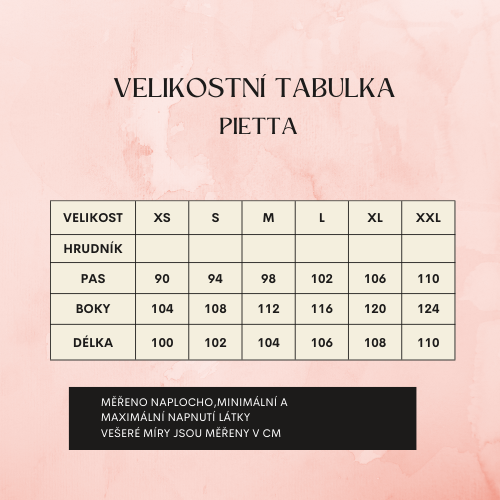 VELIKOSTNÍ TABULKA
PIETTA

| VELIKOST | XS | S | M | L | XL | XXL |
|---|---|---|---|---|---|---|
| HRUDNÍK | | | | | | |
| PAS | 90 | 94 | 98 | 102 | 106 | 110 |
| BOKY | 104 | 108 | 112 | 116 | 120 | 124 |
| DÉLKA | 100 | 102 | 104 | 106 | 108 | 110 |

MĚŘENO NAPLOCHO,MINIMÁLNÍ A
MAXIMÁLNÍ NAPNUTÍ LÁTKY
VEŠERÉ MÍRY JSOU MĚŘENY V CM